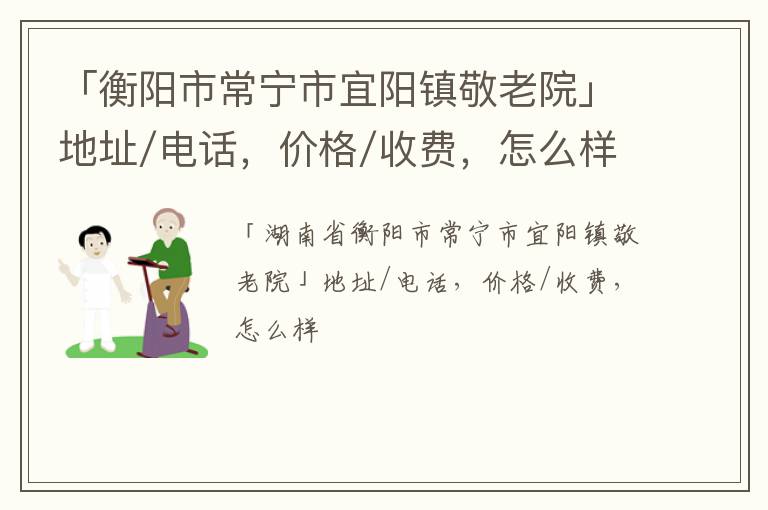 「衡阳市常宁市宜阳镇敬老院」地址/电话，价格/收费，怎么样

「湖南省衡阳市常宁市宜阳镇敬老院」地址/电话，价格/收费，怎么样